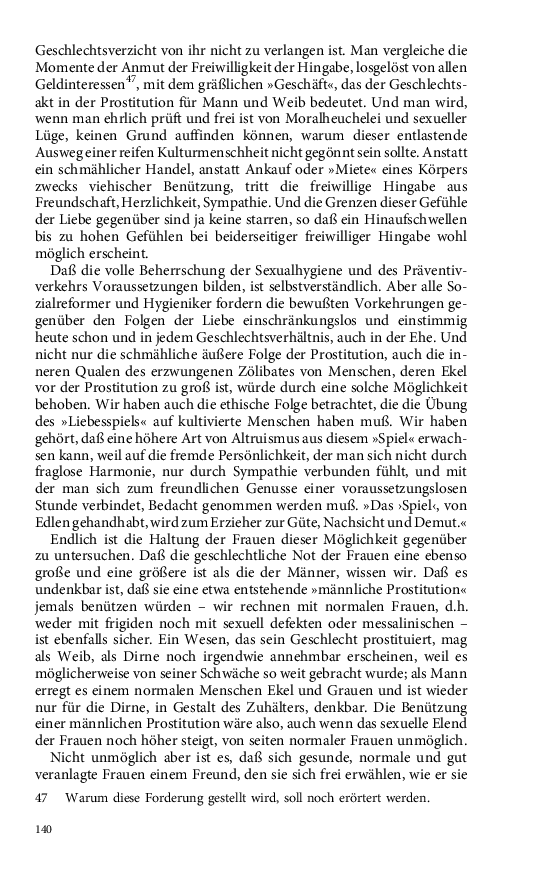 Geschlechtsverzicht von ihr nicht zu verlangen ist. Man vergleiche die Momente der Anmut der Freiwilligkeit der Hingabe, losgelöst von allen Geldinteressen$^{47}$, mit dem gräßlichen »Geschäft«, das der Geschlechtsakt in der Prostitution für Mann und Weib bedeutet. Und man wird, wenn man ehrlich prüft und frei ist von Moralheuchelei und sexueller Lüge, keinen Grund auffinden können, warum dieser entlastende Ausweg einer reifen Kulturmenschheit nicht gegönnt sein sollte. Anstatt ein schmählicher Handel, anstatt Ankauf oder »Miete« eines Körpers zwecks viehischer Benützung, tritt die freiwillige Hingabe aus Freundschaft, Herzlichkeit, Sympathie. Und die Grenzen dieser Gefühle der Liebe gegenüber sind ja keine starren, so daß ein Hinaufschwellen bis zu hohen Gefühlen bei beiderseitiger freiwilliger Hingabe wohl möglich erscheint.

Daß die volle Beherrschung der Sexualhygiene und des Präventivverkehrs Voraussetzungen bilden, ist selbstverständlich. Aber alle Sozialreformer und Hygieniker fordern die bewußten Vorkehrungen gegenüber den Folgen der Liebe einschränkungslos und einstimmig heute schon und in jedem Geschlechtsverhältnis, auch in der Ehe. Und nicht nur die schmähliche äußere Folge der Prostitution, auch die inneren Qualen des erzwungenen Zölibates von Menschen, deren Ekel vor der Prostitution zu groß ist, würde durch eine solche Möglichkeit behoben. Wir haben auch die ethische Folge betrachtet, die die Übung des »Liebesspiels« auf kultivierte Menschen haben muß. Wir haben gehört, daß eine höhere Art von Altruismus aus diesem »Spiel« erwachsen kann, weil auf die fremde Persönlichkeit, der man sich nicht durch fraglose Harmonie, nur durch Sympathie verbunden fühlt, und mit der man sich zum freundlichen Genusse einer voraussetzungslosen Stunde verbindet, Bedacht genommen werden muß. »Das ›Spiel‹, von Edlen gehandhabt, wird zum Erzieher zur Güte, Nachsicht und Demut.«

Endlich ist die Haltung der Frauen dieser Möglichkeit gegenüber zu untersuchen. Daß die geschlechtliche Not der Frauen eine ebenso große und eine größere ist als die der Männer, wissen wir. Daß es undenkbar ist, daß sie eine etwa entstehende »männliche Prostitution« jemals benützen würden – wir rechnen mit normalen Frauen, d.h. weder mit frigiden noch mit sexuell defekten oder messalinischen – ist ebenfalls sicher. Ein Wesen, das sein Geschlecht prostituiert, mag als Weib, als Dirne noch irgendwie annehmbar erscheinen, weil es möglicherweise von seiner Schwäche so weit gebracht wurde; als Mann erregt es einem normalen Menschen Ekel und Grauen und ist wieder nur für die Dirne, in Gestalt des Zuhälters, denkbar. Die Benützung einer männlichen Prostitution wäre also, auch wenn das sexuelle Elend der Frauen noch höher steigt, von seiten normaler Frauen unmöglich.

Nicht unmöglich aber ist es, daß sich gesunde, normale und gut veranlagte Frauen einem Freund, den sie sich frei erwählen, wie er sie

47 Warum diese Forderung gestellt wird, soll noch erörtert werden.

140